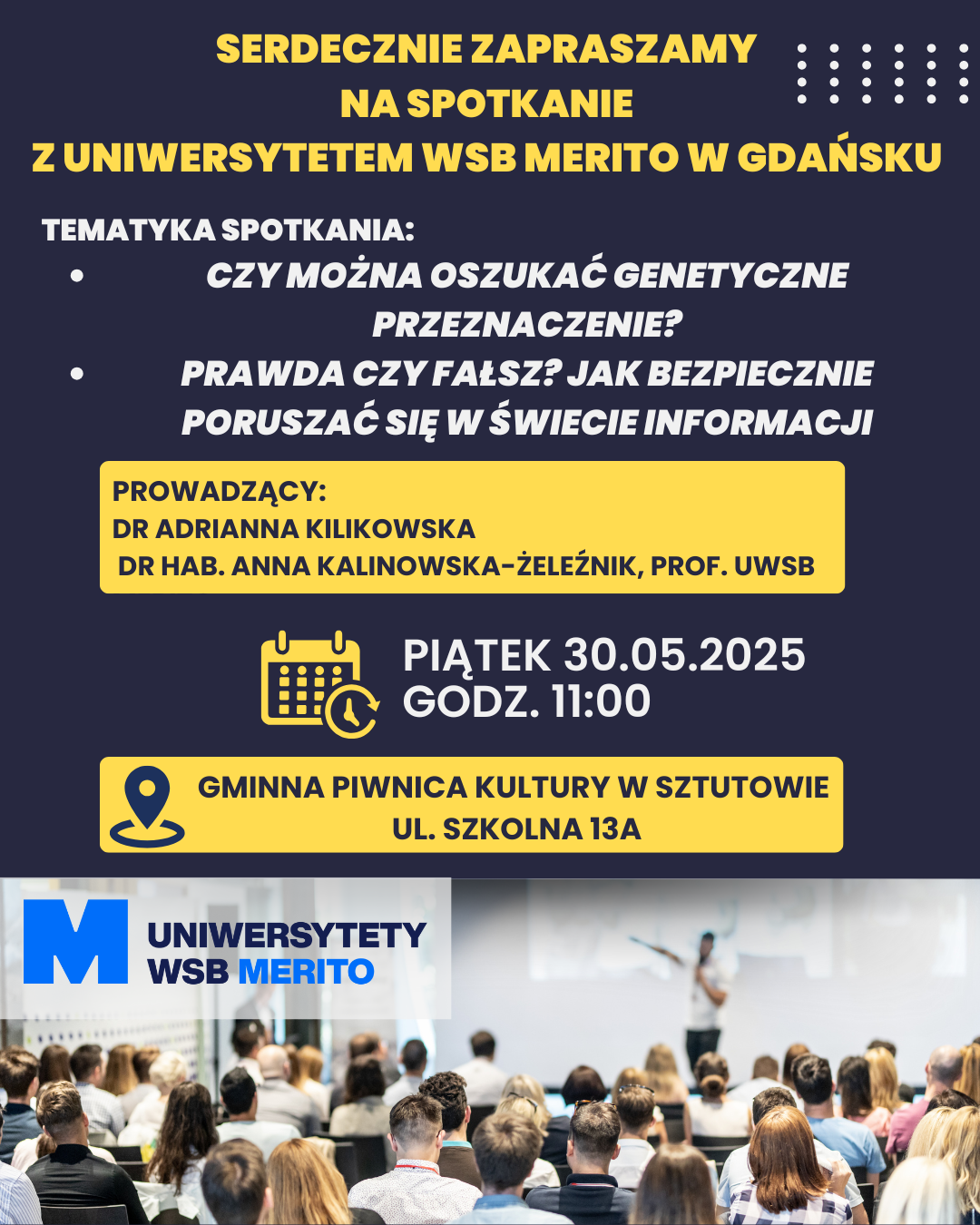 SERDECZNIE ZAPRASZAMY
NA SPOTKANIE
Z UNIWERSYTETEM WSB MERITO W GDAŃSKU

TEMATYKA SPOTKANIA:
• CZY MOŻNA OSZUKAĆ GENETYCZNE PRZEZNACZENIE?
• PRAWDA CZY FAŁSZ? JAK BEZPIECZNIE PORUSZAĆ SIĘ W ŚWIECIE INFORMACJI

PROWADZĄCY:
DR ADRIANNA KILIKOWSKA
DR HAB. ANNA KALINOWSKA-ŻELEŹNIK, PROF. UWSB

PIĄTEK 30.05.2025
GODZ. 11:00

GMINNA PIWNICA KULTURY W SZTUTOWIE
UL. SZKOLNA 13A

UNIWERSYTETY
WSB MERITO